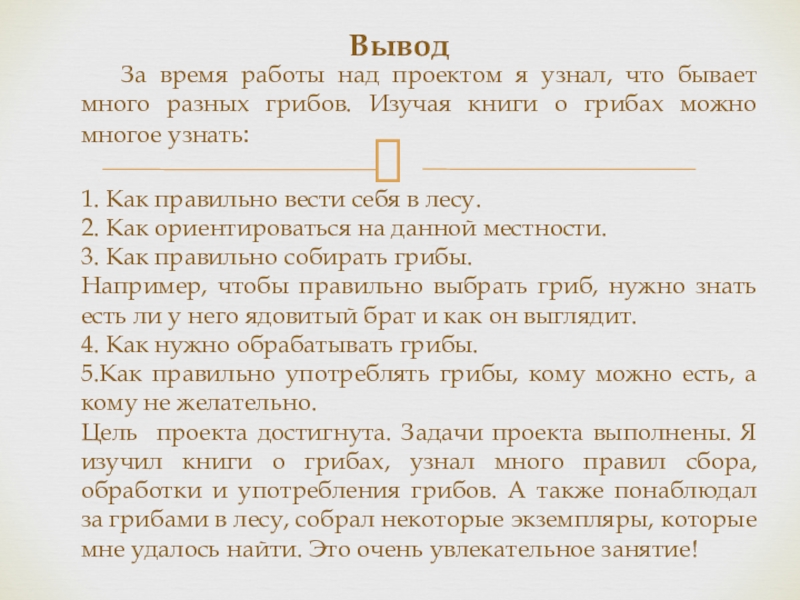 Вывод

За время работы над проектом я узнал, что бывает много разных грибов. Изучая книги о грибах можно многое узнать:

1. Как правильно вести себя в лесу.
2. Как ориентироваться на данной местности.
3. Как правильно собирать грибы.
Например, чтобы правильно выбрать гриб, нужно знать есть ли у него ядовитый брат и как он выглядит.
4. Как нужно обрабатывать грибы.
5.Как правильно употреблять грибы, кому можно есть, а кому не желательно.
Цель проекта достигнута. Задачи проекта выполнены. Я изучил книги о грибах, узнал много правил сбора, обработки и употребления грибов. А также понаблюдал за грибами в лесу, собрал некоторые экземпляры, которые мне удалось найти. Это очень увлекательное занятие!